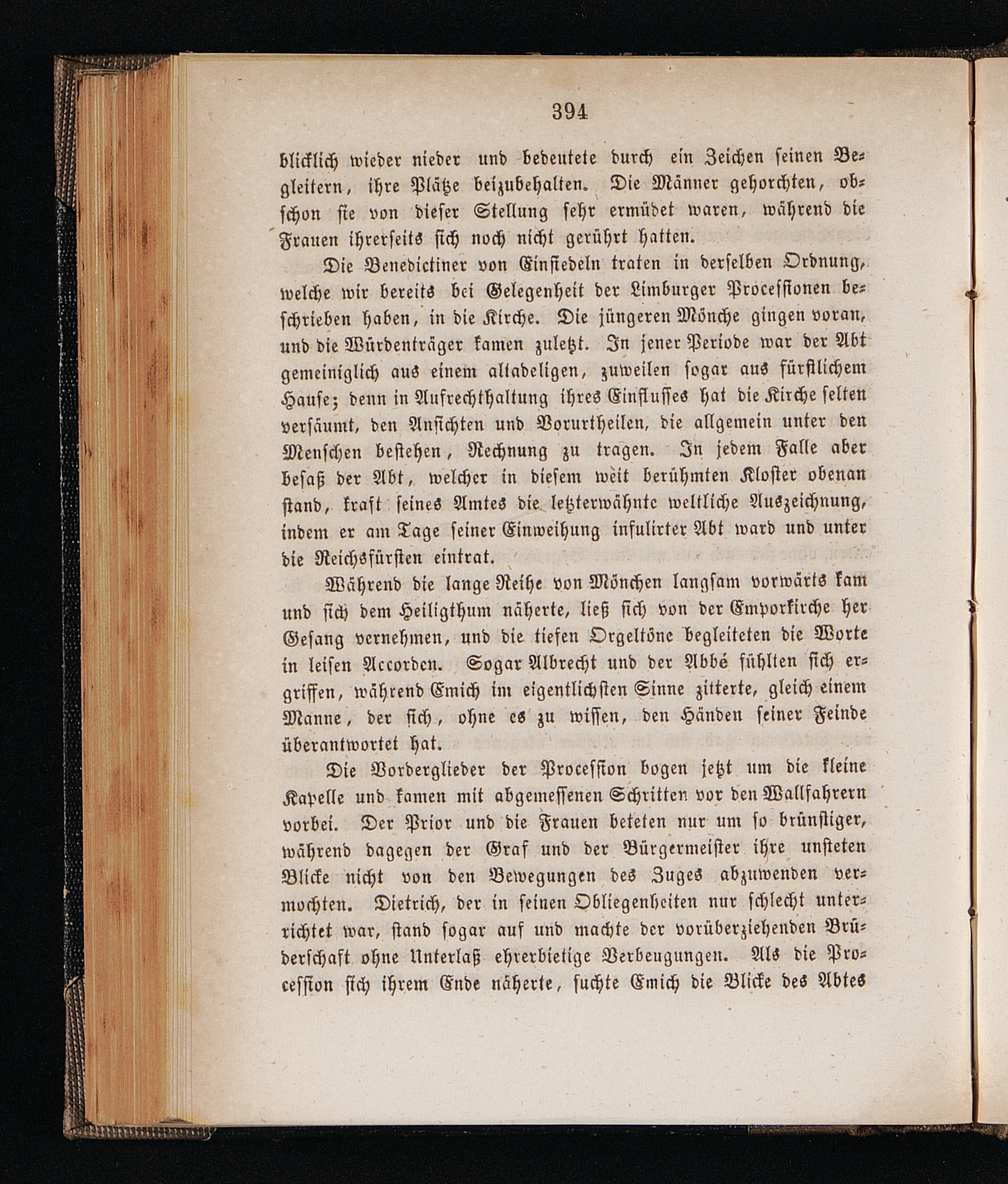 394

blicklich wieder nieder und bedeutete durch ein Zeichen seinen Begleitern, ihre Plätze beizubehalten. Die Männer gehorchten, obschon sie von dieser Stellung sehr ermüdet waren, während die Frauen ihrerseits sich noch nicht gerührt hatten.

Die Benedictiner von Einsiedeln traten in derselben Ordnung, welche wir bereits bei Gelegenheit der Limburger Processionen beschrieben haben, in die Kirche. Die jüngeren Mönche gingen voran, und die Würdenträger kamen zuletzt. In jener Periode war der Abt gemeiniglich aus einem altadeligen, zuweilen sogar aus fürstlichem Hause; denn in Aufrechthaltung ihres Einflusses hat die Kirche selten versäumt, den Ansichten und Vorurtheilen, die allgemein unter den Menschen bestehen, Rechnung zu tragen. In jedem Falle aber besaß der Abt, welcher in diesem weit berühmten Kloster obenan stand, kraft seines Amtes die letzterwähnte weltliche Auszeichnung, indem er am Tage seiner Einweihung infulirter Abt ward und unter die Reichsfürsten eintrat.

Während die lange Reihe von Mönchen langsam vorwärts kam und sich dem Heiligthum näherte, ließ sich von der Emporkirche her Gesang vernehmen, und die tiefen Orgeltöne begleiteten die Worte in leisen Accorden. Sogar Albrecht und der Abbé fühlten sich ergriffen, während Emich im eigentlichsten Sinne zitterte, gleich einem Manne, der sich, ohne es zu wissen, den Händen seiner Feinde überantwortet hat.

Die Vorderglieder der Procession bogen jetzt um die kleine Kapelle und kamen mit abgemessenen Schritten vor den Wallfahrern vorbei. Der Prior und die Frauen beteten nur um so brünstiger, während dagegen der Graf und der Bürgermeister ihre unsteten Blicke nicht von den Bewegungen des Zuges abzuwenden vermochten. Dietrich, der in seinen Obliegenheiten nur schlecht unterrichtet war, stand sogar auf und machte der vorüberziehenden Brüderschaft ohne Unterlaß ehrerbietige Verbeugungen. Als die Procession sich ihrem Ende näherte, suchte Emich die Blicke des Abtes